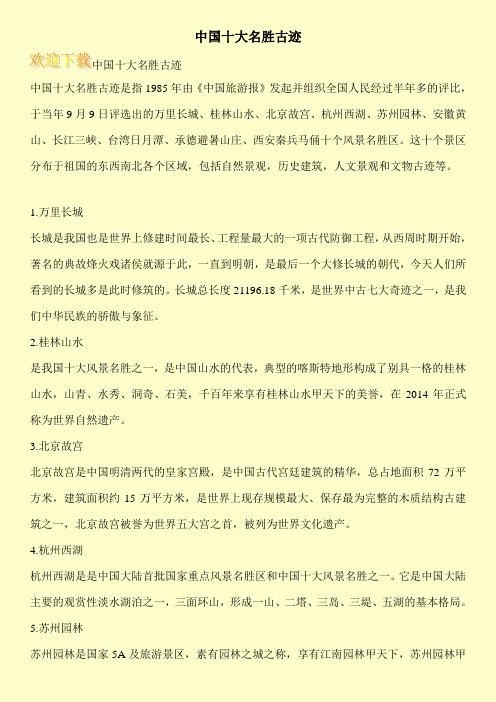 中国十大名胜古迹

欢迎下载中国十大名胜古迹

中国十大名胜古迹是指 1985 年由《中国旅游报》发起并组织全国人民经过半年多的评比，于当年 9 月 9 日评选出的万里长城、桂林山水、北京故宫、杭州西湖、苏州园林、安徽黄山、长江三峡、台湾日月潭、承德避暑山庄、西安秦兵马俑十个风景名胜区。这十个景区分布于祖国的东西南北各个区域，包括自然景观，历史建筑，人文景观和文物古迹等。

1.万里长城

长城是我国也是世界上修建时间最长、工程量最大的一项古代防御工程，从西周时期开始，著名的典故烽火戏诸侯就源于此，一直到明朝，是最后一个大修长城的朝代，今天人们所看到的长城多是此时修筑的。长城总长度 21196.18 千米，是世界中古七大奇迹之一，是我们中华民族的骄傲与象征。

2.桂林山水

是我国十大风景名胜之一，是中国山水的代表，典型的喀斯特地形构成了别具一格的桂林山水，山青、水秀、洞奇、石美，千百年来享有桂林山水甲天下的美誉，在 2014 年正式称为世界自然遗产。

3.北京故宫

北京故宫是中国明清两代的皇家宫殿，是中国古代宫廷建筑的精华，总占地面积 72 万平方米，建筑面积约 15 万平方米，是世界上现存规模最大、保存最为完整的木质结构古建筑之一，北京故宫被誉为世界五大宫之首，被列为世界文化遗产。

4.杭州西湖

杭州西湖是是中国大陆首批国家重点风景名胜区和中国十大风景名胜之一。它是中国大陆主要的观赏性淡水湖泊之一，三面环山，形成一山、二塔、三岛、三堤、五湖的基本格局。

5.苏州园林

苏州园林是国家 5A 及旅游景区，素有园林之城之称，享有江南园林甲天下，苏州园林甲